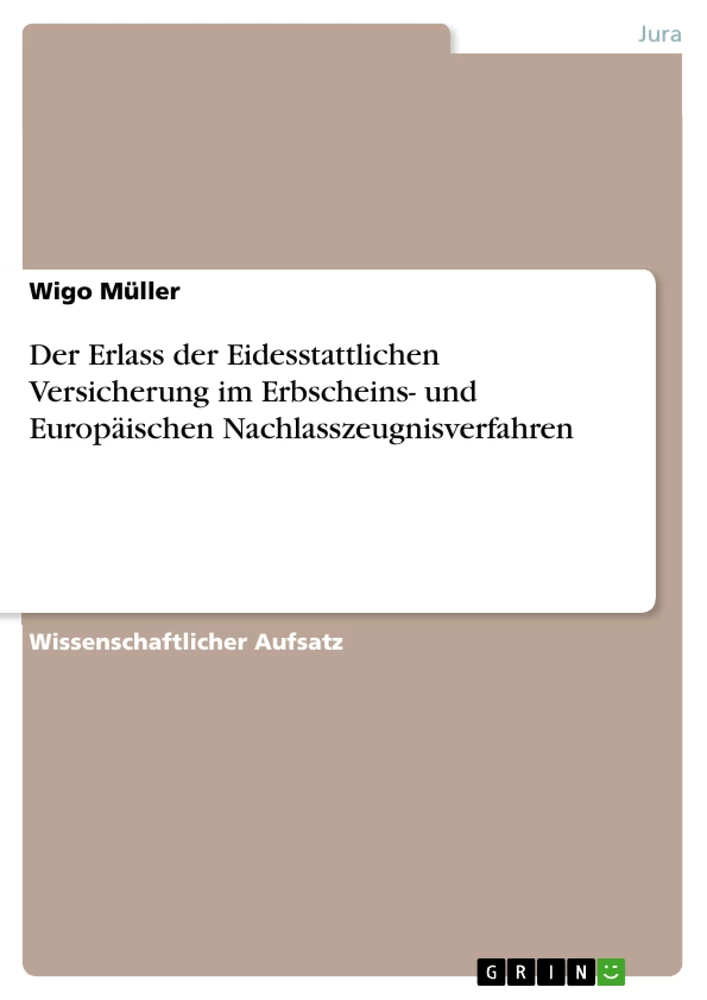 Jura

Wigo Müller

Der Erlass der Eidesstattlichen Versicherung im Erbscheins- und Europäischen Nachlasszeugnisverfahren

Wissenschaftlicher Aufsatz

GRIN